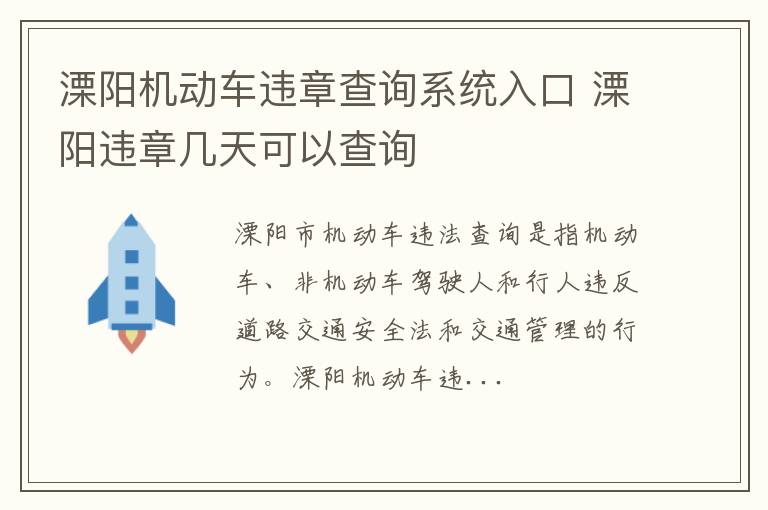 溧阳机动车违章查询系统入口 溧阳违章几天可以查询

溧阳市机动车违法查询是指机动车、非机动车驾驶人和行人违反道路交通安全法和交通管理的行为。溧阳机动车违...